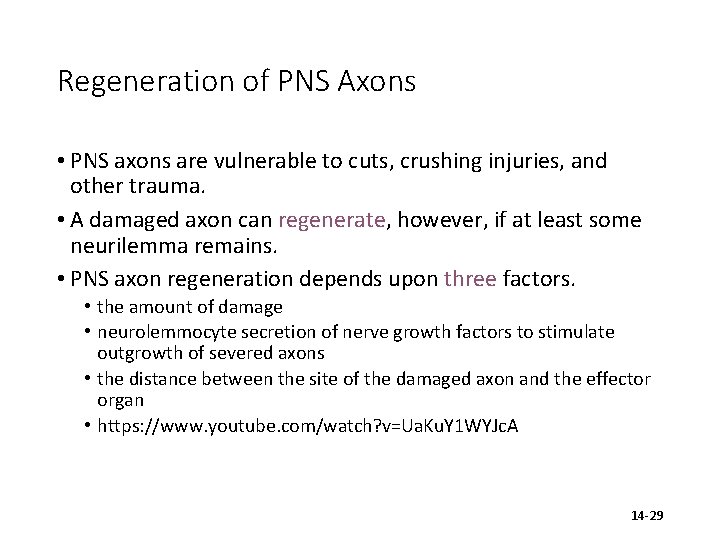 Regeneration of PNS Axons

• PNS axons are vulnerable to cuts, crushing injuries, and other trauma.

• A damaged axon can regenerate, however, if at least some neurilemma remains.

• PNS axon regeneration depends upon three factors.

• the amount of damage

• neurolemmocyte secretion of nerve growth factors to stimulate outgrowth of severed axons

• the distance between the site of the damaged axon and the effector organ

• https://www.youtube.com/watch?v=UaKuY1WYJcA

14-29